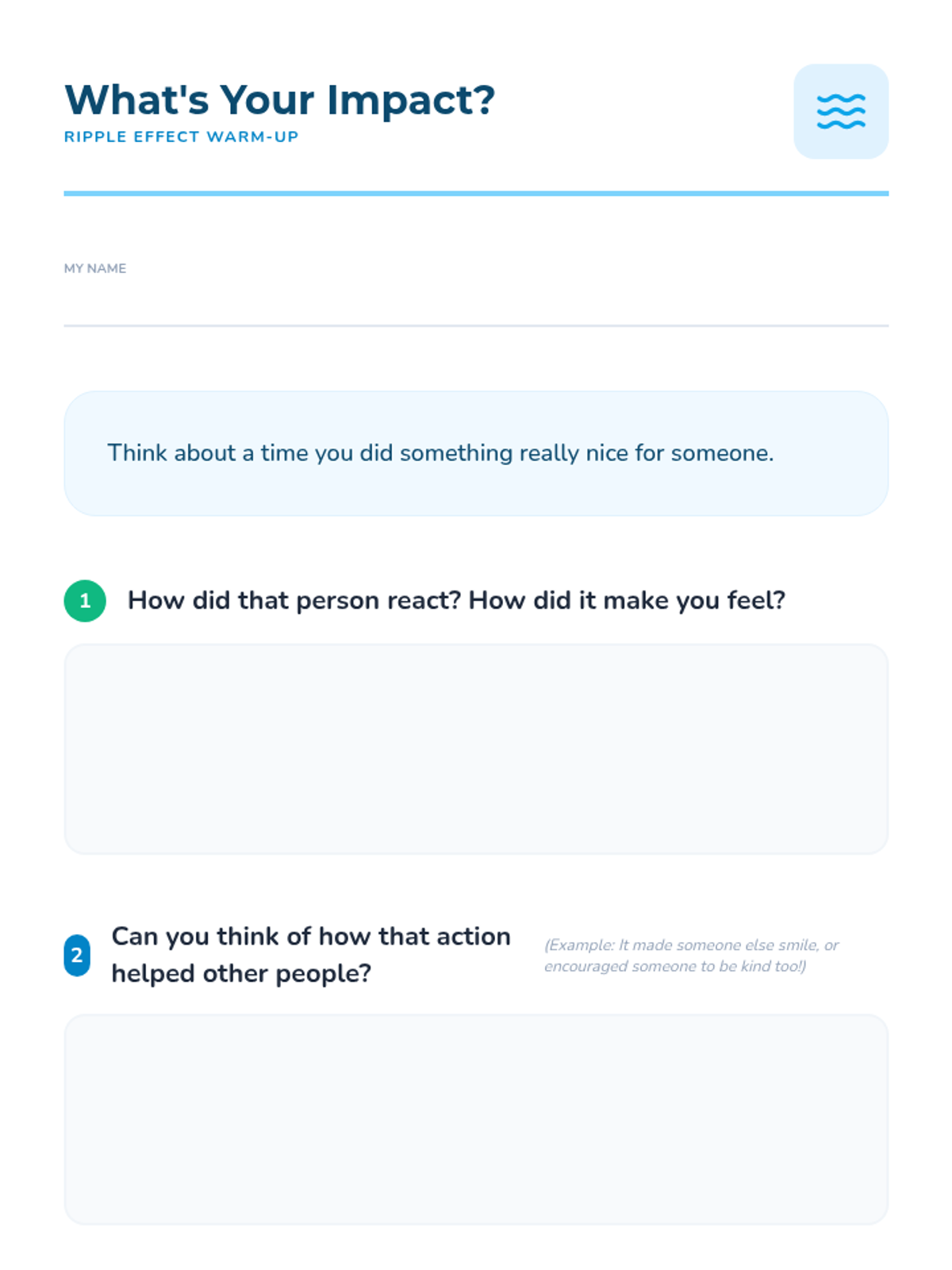 What's Your Impact?
RIPPLE EFFECT WARM-UP

MY NAME

Think about a time you did something really nice for someone.

1 How did that person react? How did it make you feel?

2 Can you think of how that action helped other people?

(Example: It made someone else smile, or encouraged someone to be kind too!)